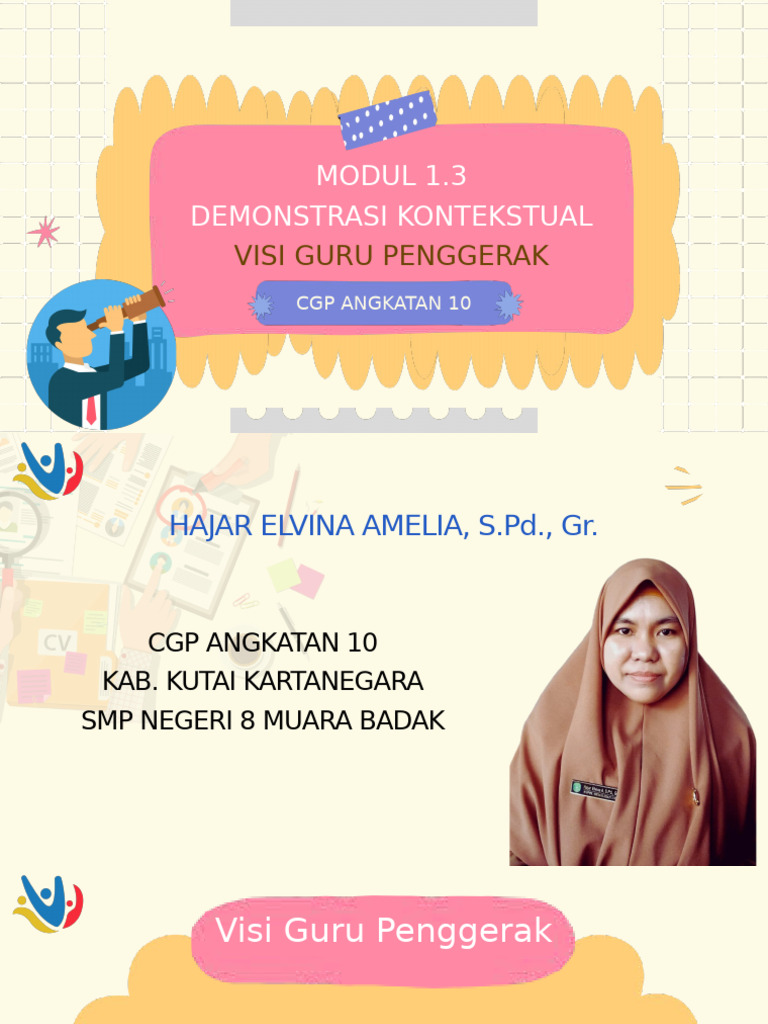 MODUL 1.3
DEMONSTRASI KONTEKSTUAL
VISI GURU PENGGERAK

CGP ANGKATAN 10

HAJAR ELVINA AMELIA, S.Pd., Gr.

CGP ANGKATAN 10
KAB. KUTAI KARTANEGARA
SMP NEGERI 8 MUARA BADAK

Visi Guru Penggerak